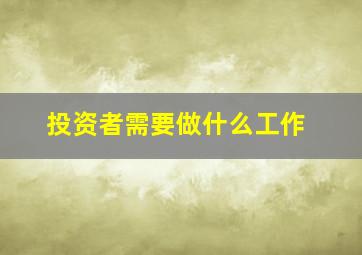 投资者需要做什么工作